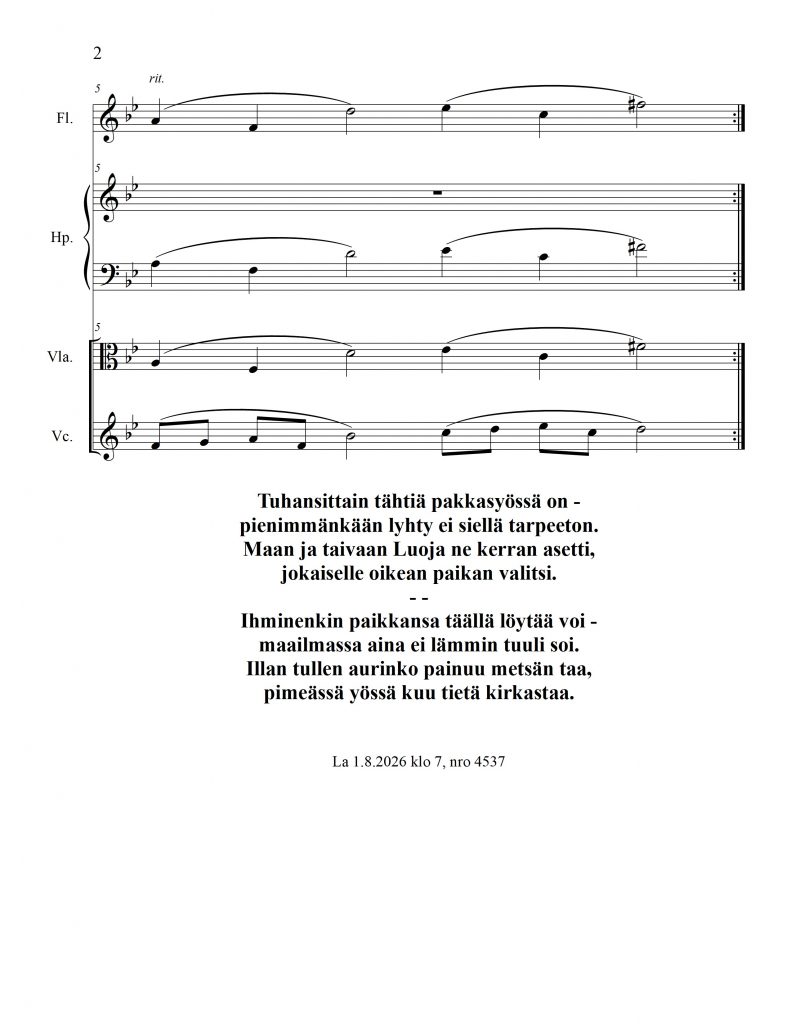 2

5
rit.
Fl.

5
Hp.

5
Vla.

Vc.

Tuhansittain tähtiä pakkasyössä on -
pienimmänkään lyhty ei siellä tarpeeton.
Maan ja taivaan Luoja ne kerran asetti,
jokaiselle oikean paikan valitsi.
- -
Ihminenkin paikkansa täällä löytää voi -
maailmassa aina ei lämmin tuuli soi.
Illan tullen aurinko painuu metsän taa,
pimeässä yössä kuu tietä kirkastaa.

La 1.8.2026 klo 7, nro 4537